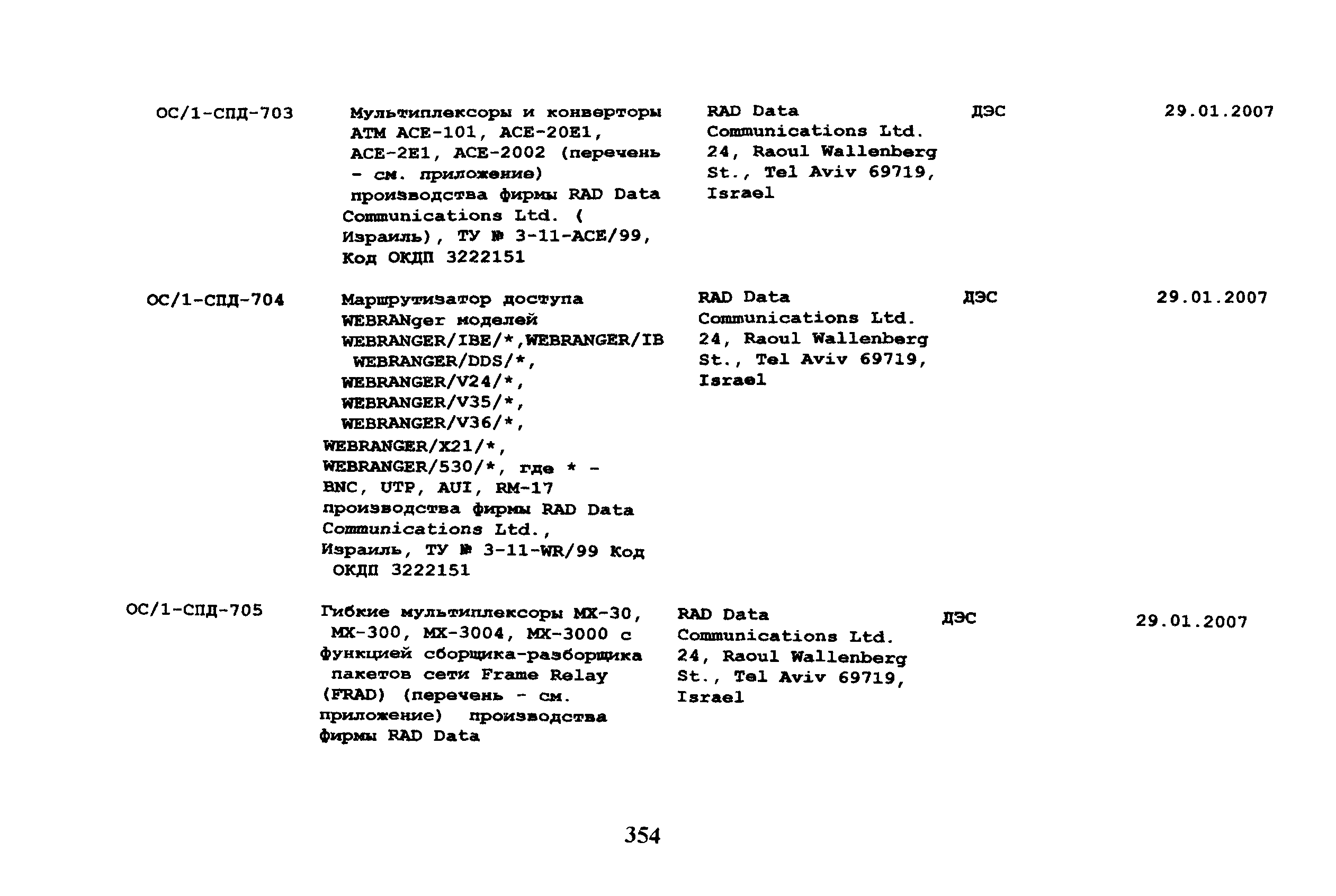 | | | | | |
|---|---|---|---|---|
| ОС/1-СПД-703 | Мультиплексоры и конверторы ATM ACE-101, ACE-20E1, ACE-2E1, ACE-2002 (перечень - см. приложение) производства фирмы RAD Data Communications Ltd. ( Израиль), ТУ № 3-11-ACE/99, Код ОКДП 3222151 | RAD Data Communications Ltd. 24, Raoul Wallenberg St., Tel Aviv 69719, Israel | ДЭС | 29.01.2007 |
| ОС/1-СПД-704 | Маршрутизатор доступа WEBRANger моделей WEBRANGER/IBE/*,WEBRANGER/IB WEBRANGER/DDS/*, WEBRANGER/V24/*, WEBRANGER/V35/*, WEBRANGER/V36/*, WEBRANGER/X21/*, WEBRANGER/530/*, где * - BNC, UTP, AUI, RM-17 производства фирмы RAD Data Communications Ltd., Израиль, ТУ № 3-11-WR/99 Код ОКДП 3222151 | RAD Data Communications Ltd. 24, Raoul Wallenberg St., Tel Aviv 69719, Israel | ДЭС | 29.01.2007 |
| ОС/1-СПД-705 | Гибкие мультиплексоры MX-30, MX-300, MX-3004, MX-3000 с функцией сборщика-разборщика пакетов сети Frame Relay (FRAD) (перечень - см. приложение) производства фирмы RAD Data | RAD Data Communications Ltd. 24, Raoul Wallenberg St., Tel Aviv 69719, Israel | ДЭС | 29.01.2007 |

354